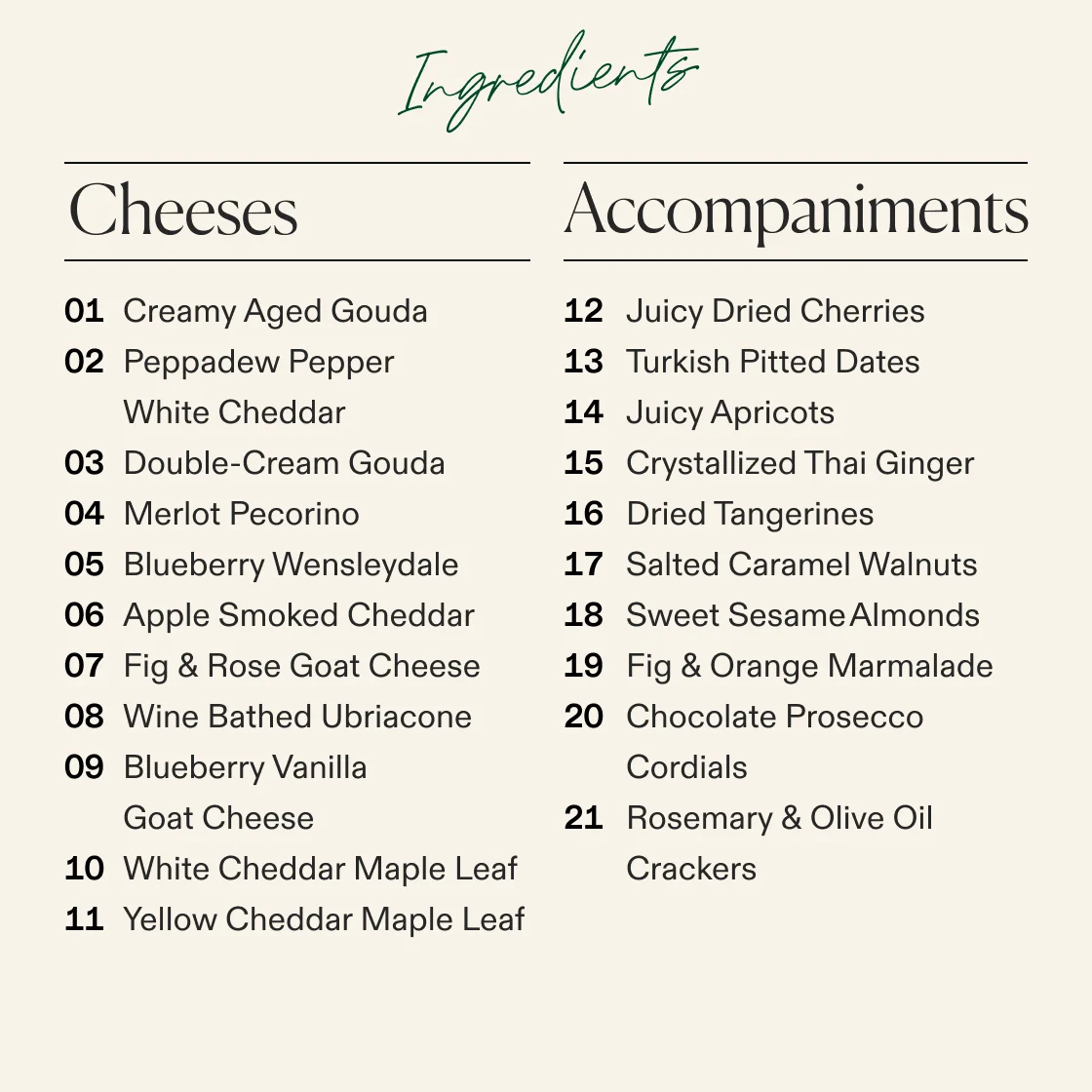 Ingredients

Cheeses

01 Creamy Aged Gouda
02 Peppadew Pepper White Cheddar
03 Double-Cream Gouda
04 Merlot Pecorino
05 Blueberry Wensleydale
06 Apple Smoked Cheddar
07 Fig & Rose Goat Cheese
08 Wine Bathed Ubriacone
09 Blueberry Vanilla Goat Cheese
10 White Cheddar Maple Leaf
11 Yellow Cheddar Maple Leaf

Accompaniments

12 Juicy Dried Cherries
13 Turkish Pitted Dates
14 Juicy Apricots
15 Crystallized Thai Ginger
16 Dried Tangerines
17 Salted Caramel Walnuts
18 Sweet Sesame Almonds
19 Fig & Orange Marmalade
20 Chocolate Prosecco Cordials
21 Rosemary & Olive Oil Crackers